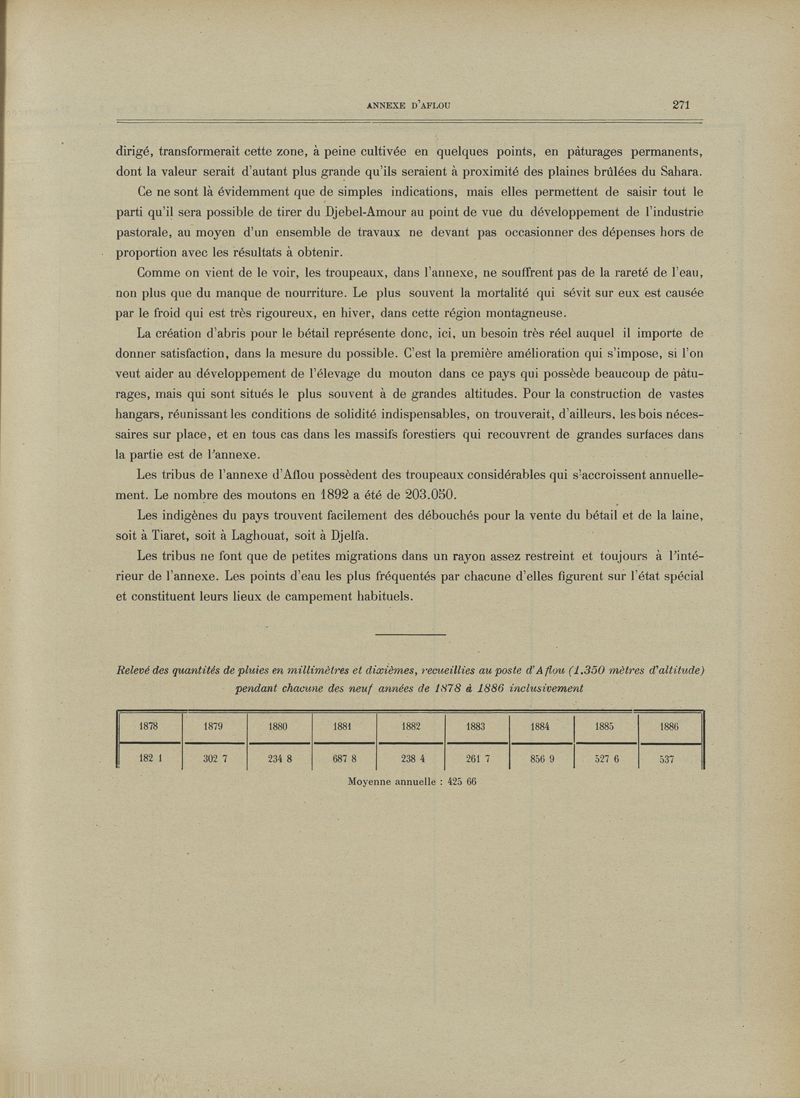 ANNEXE D'AFLOU 271

dirigé, transformerait cette zone, à peine cultivée en quelques points, en pâturages permanents, dont la valeur serait d'autant plus grande qu'ils seraient à proximité des plaines brûlées du Sahara.

Ce ne sont là évidemment que de simples indications, mais elles permettent de saisir tout le parti qu'il sera possible de tirer du Djebel-Amour au point de vue du développement de l'industrie pastorale, au moyen d'un ensemble de travaux ne devant pas occasionner des dépenses hors de proportion avec les résultats à obtenir.

Comme on vient de le voir, les troupeaux, dans l'annexe, ne souffrent pas de la rareté de l'eau, non plus que du manque de nourriture. Le plus souvent la mortalité qui sévit sur eux est causée par le froid qui est très rigoureux, en hiver, dans cette région montagneuse.

La création d'abris pour le bétail représente donc, ici, un besoin très réel auquel il importe de donner satisfaction, dans la mesure du possible. C'est la première amélioration qui s'impose, si l'on veut aider au développement de l'élevage du mouton dans ce pays qui possède beaucoup de pâturages, mais qui sont situés le plus souvent à de grandes altitudes. Pour la construction de vastes hangars, réunissant les conditions de solidité indispensables, on trouverait, d'ailleurs, les bois nécessaires sur place, et en tous cas dans les massifs forestiers qui recouvrent de grandes surfaces dans la partie est de l'annexe.

Les tribus de l'annexe d'Aflou possèdent des troupeaux considérables qui s'accroissent annuellement. Le nombre des moutons en 1892 a été de 203.050.

Les indigènes du pays trouvent facilement des débouchés pour la vente du bétail et de la laine, soit à Tiaret, soit à Laghouat, soit à Djelfa.

Les tribus ne font que de petites migrations dans un rayon assez restreint et toujours à l'intérieur de l'annexe. Les points d'eau les plus fréquentés par chacune d'elles figurent sur l'état spécial et constituent leurs lieux de campement habituels.

Relevé des quantités de pluies en millimètres et dixièmes, recueillies au poste d'Aflou (1.350 mètres d'altitude) pendant chacune des neuf années de 1878 à 1886 inclusivement

| 1878 | 1879 | 1880 | 1881 | 1882 | 1883 | 1884 | 1885 | 1886 |
|---|---|---|---|---|---|---|---|---|
| 182 1 | 302 7 | 234 8 | 687 8 | 238 4 | 261 7 | 856 9 | 527 6 | 537 |

Moyenne annuelle : 425 66